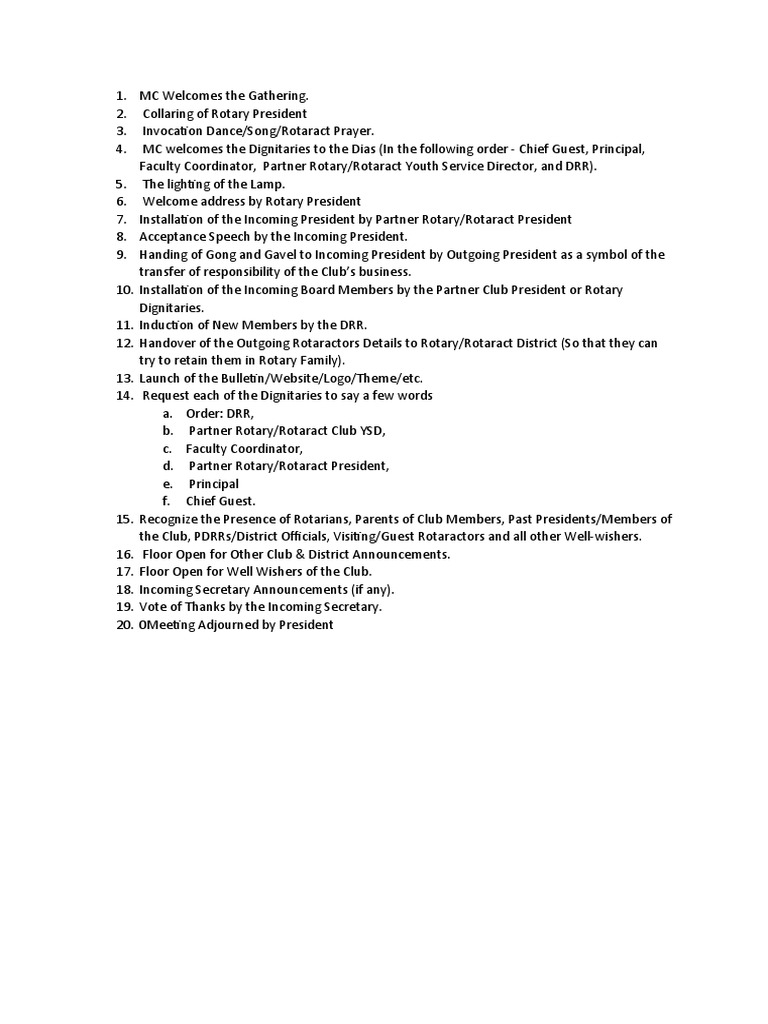 1. MC Welcomes the Gathering.
2. Collaring of Rotary President
3. Invocation Dance/Song/Rotaract Prayer.
4. MC welcomes the Dignitaries to the Dias (In the following order - Chief Guest, Principal, Faculty Coordinator, Partner Rotary/Rotaract Youth Service Director, and DRR).
5. The lighting of the Lamp.
6. Welcome address by Rotary President
7. Installation of the Incoming President by Partner Rotary/Rotaract President
8. Acceptance Speech by the Incoming President.
9. Handing of Gong and Gavel to Incoming President by Outgoing President as a symbol of the transfer of responsibility of the Club's business.
10. Installation of the Incoming Board Members by the Partner Club President or Rotary Dignitaries.
11. Induction of New Members by the DRR.
12. Handover of the Outgoing Rotaractors Details to Rotary/Rotaract District (So that they can try to retain them in Rotary Family).
13. Launch of the Bulletin/Website/Logo/Theme/etc.
14. Request each of the Dignitaries to say a few words
a. Order: DRR,
b. Partner Rotary/Rotaract Club YSD,
c. Faculty Coordinator,
d. Partner Rotary/Rotaract President,
e. Principal
f. Chief Guest.
15. Recognize the Presence of Rotarians, Parents of Club Members, Past Presidents/Members of the Club, PDRRs/District Officials, Visiting/Guest Rotaractors and all other Well-wishers.
16. Floor Open for Other Club & District Announcements.
17. Floor Open for Well Wishers of the Club.
18. Incoming Secretary Announcements (if any).
19. Vote of Thanks by the Incoming Secretary.
20. 0Meeting Adjourned by President